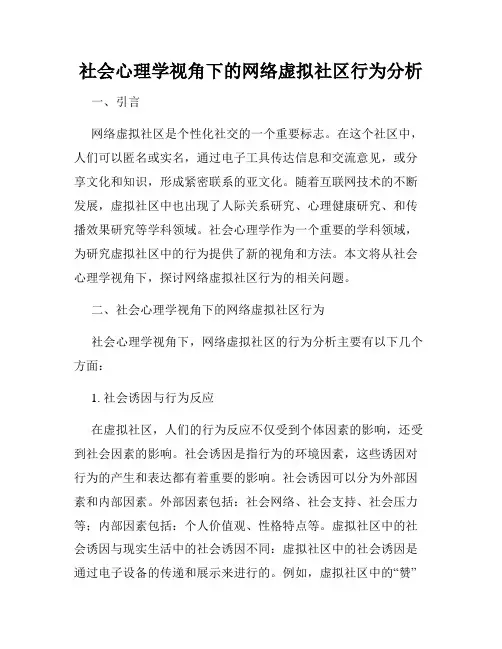 社会心理学视角下的网络虚拟社区行为分析

一、引言

网络虚拟社区是个性化社交的一个重要标志。在这个社区中，人们可以匿名或实名，通过电子工具传达信息和交流意见，或分享文化和知识，形成紧密联系的亚文化。随着互联网技术的不断发展，虚拟社区中也出现了人际关系研究、心理健康研究、和传播效果研究等学科领域。社会心理学作为一个重要的学科领域，为研究虚拟社区中的行为提供了新的视角和方法。本文将从社会心理学视角下，探讨网络虚拟社区行为的相关问题。

二、社会心理学视角下的网络虚拟社区行为

社会心理学视角下，网络虚拟社区的行为分析主要有以下几个方面：

1. 社会诱因与行为反应

在虚拟社区，人们的行为反应不仅受到个体因素的影响，还受到社会因素的影响。社会诱因是指行为的环境因素，这些诱因对行为的产生和表达都有着重要的影响。社会诱因可以分为外部因素和内部因素。外部因素包括：社会网络、社会支持、社会压力等；内部因素包括：个人价值观、性格特点等。虚拟社区中的社会诱因与现实生活中的社会诱因不同：虚拟社区中的社会诱因是通过电子设备的传递和展示来进行的。例如，虚拟社区中的“赞”